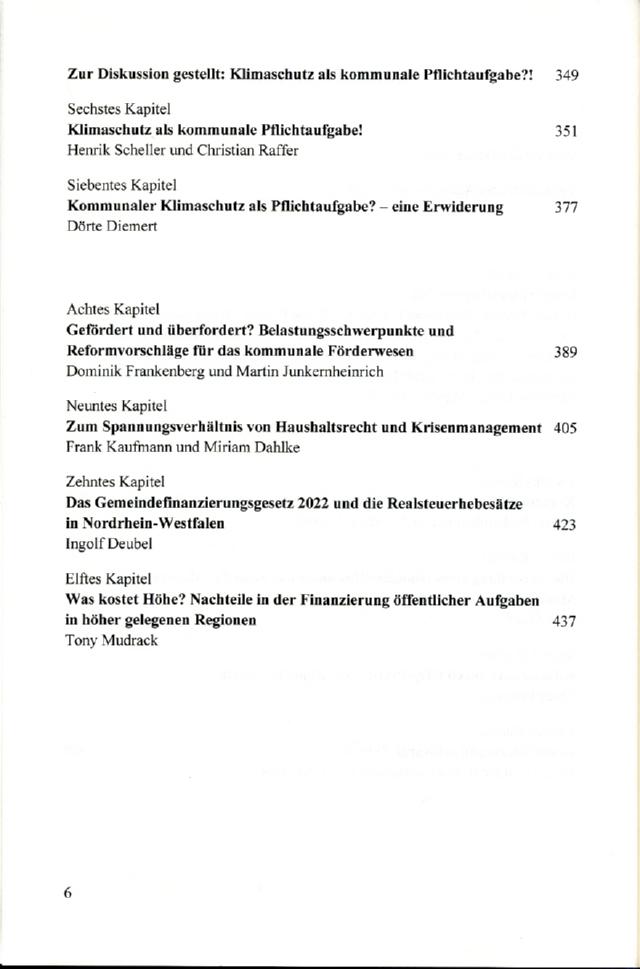 Zur Diskussion gestellt: Klimaschutz als kommunale Pflichtaufgabe?! 349

Sechstes Kapitel
Klimaschutz als kommunale Pflichtaufgabe! 351
Henrik Scheller und Christian Raffer

Siebentes Kapitel
Kommunaler Klimaschutz als Pflichtaufgabe? – eine Erwiderung 377
Dörte Diemert

Achtes Kapitel
Gefördert und überfordert? Belastungsschwerpunkte und Reformvorschläge für das kommunale Förderwesen 389
Dominik Frankenberg und Martin Junkernheinrich

Neuntes Kapitel
Zum Spannungsverhältnis von Haushaltsrecht und Krisenmanagement 405
Frank Kaufmann und Miriam Dahlke

Zehntes Kapitel
Das Gemeindefinanzierungsgesetz 2022 und die Realsteuerhebesätze in Nordrhein-Westfalen 423
Ingolf Deubel

Elftes Kapitel
Was kostet Höhe? Nachteile in der Finanzierung öffentlicher Aufgaben in höher gelegenen Regionen 437
Tony Mudrack

6